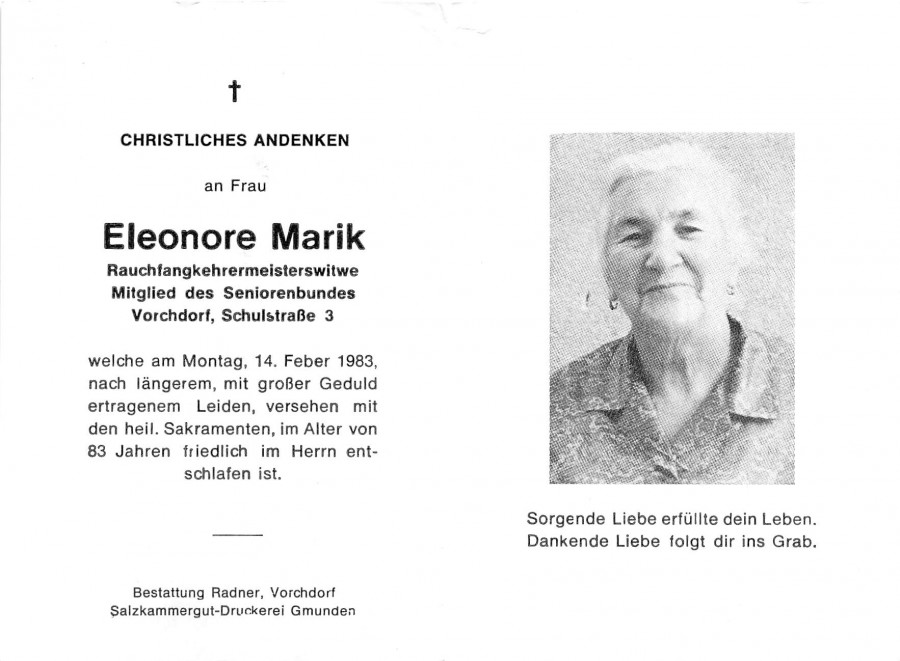 †

CHRISTLICHES ANDENKEN

an Frau

Eleonore Marik

Rauchfangkehrermeisterswitwe
Mitglied des Seniorenbundes
Vorchdorf, Schulstraße 3

welche am Montag, 14. Feber 1983, nach längerem, mit großer Geduld ertragenem Leiden, versehen mit den heil. Sakramenten, im Alter von 83 Jahren friedlich im Herrn entschlafen ist.

Bestattung Radner, Vorchdorf
Salzkammergut-Druckerei Gmunden

Sorgende Liebe erfüllte dein Leben.
Dankende Liebe folgt dir ins Grab.